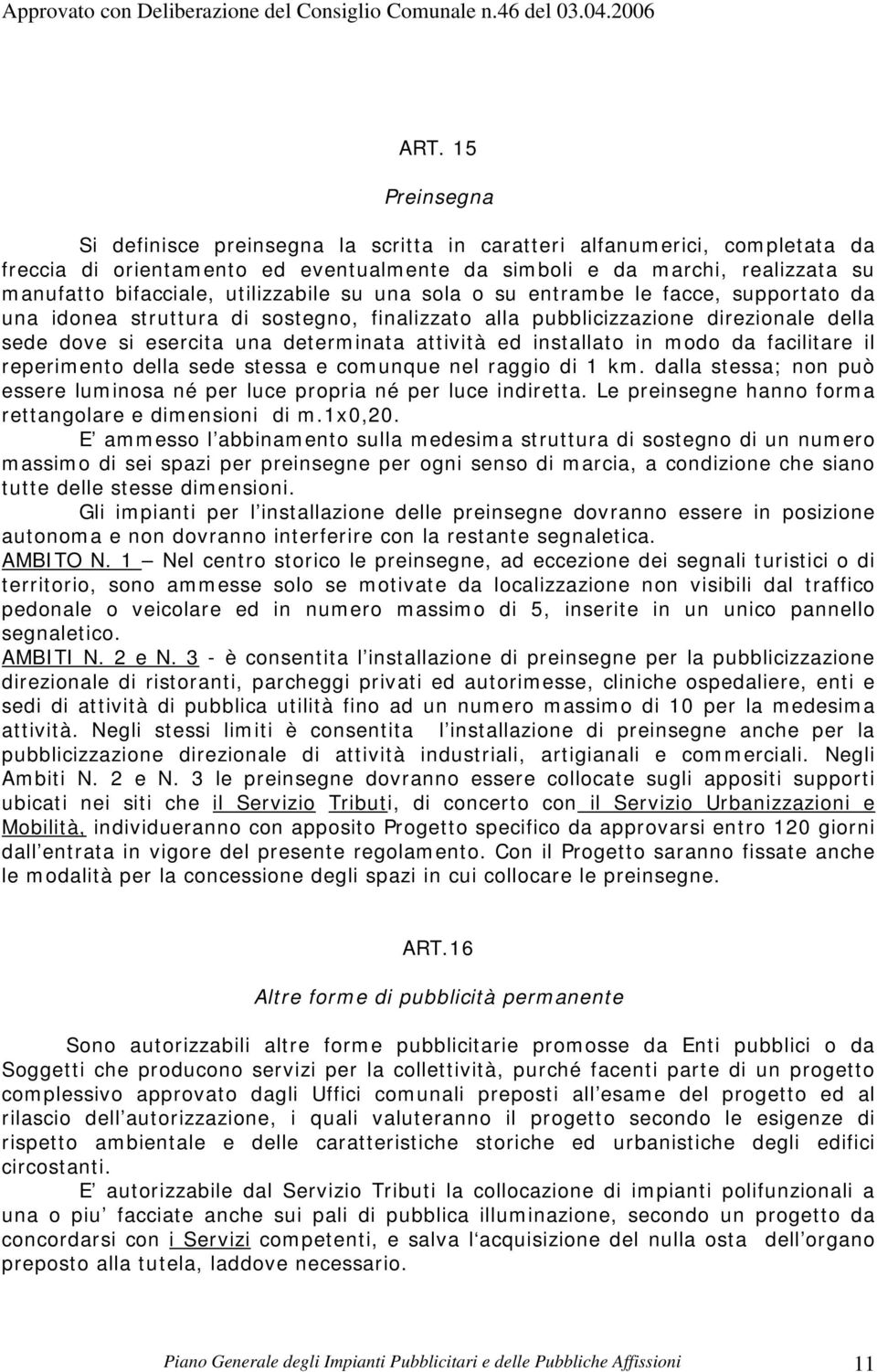 Approvato con Deliberazione del Consiglio Comunale n.46 del 03.04.2006

ART. 15

Preinsegna

Si definisce preinsegna la scritta in caratteri alfanumerici, completata da freccia di orientamento ed eventualmente da simboli e da marchi, realizzata su manufatto bifacciale, utilizzabile su una sola o su entrambe le facce, supportato da una idonea struttura di sostegno, finalizzato alla pubblicizzazione direzionale della sede dove si esercita una determinata attività ed installato in modo da facilitare il reperimento della sede stessa e comunque nel raggio di 1 km. dalla stessa; non può essere luminosa né per luce propria né per luce indiretta. Le preinsegne hanno forma rettangolare e dimensioni di m.1x0,20.

E ammesso l abbinamento sulla medesima struttura di sostegno di un numero massimo di sei spazi per preinsegne per ogni senso di marcia, a condizione che siano tutte delle stesse dimensioni.

Gli impianti per l installazione delle preinsegne dovranno essere in posizione autonoma e non dovranno interferire con la restante segnaletica.

AMBITO N. 1 Nel centro storico le preinsegne, ad eccezione dei segnali turistici o di territorio, sono ammesse solo se motivate da localizzazione non visibili dal traffico pedonale o veicolare ed in numero massimo di 5, inserite in un unico pannello segnaletico.

AMBITI N. 2 e N. 3 - è consentita l installazione di preinsegne per la pubblicizzazione direzionale di ristoranti, parcheggi privati ed autorimesse, cliniche ospedaliere, enti e sedi di attività di pubblica utilità fino ad un numero massimo di 10 per la medesima attività. Negli stessi limiti è consentita l installazione di preinsegne anche per la pubblicizzazione direzionale di attività industriali, artigianali e commerciali. Negli Ambiti N. 2 e N. 3 le preinsegne dovranno essere collocate sugli appositi supporti ubicati nei siti che il Servizio Tributi, di concerto con il Servizio Urbanizzazioni e Mobilità, individueranno con apposito Progetto specifico da approvarsi entro 120 giorni dall entrata in vigore del presente regolamento. Con il Progetto saranno fissate anche le modalità per la concessione degli spazi in cui collocare le preinsegne.

ART.16

Altre forme di pubblicità permanente

Sono autorizzabili altre forme pubblicitarie promosse da Enti pubblici o da Soggetti che producono servizi per la collettività, purché facenti parte di un progetto complessivo approvato dagli Uffici comunali preposti all esame del progetto ed al rilascio dell autorizzazione, i quali valuteranno il progetto secondo le esigenze di rispetto ambientale e delle caratteristiche storiche ed urbanistiche degli edifici circostanti.

E autorizzabile dal Servizio Tributi la collocazione di impianti polifunzionali a una o piu facciate anche sui pali di pubblica illuminazione, secondo un progetto da concordarsi con i Servizi competenti, e salva l acquisizione del nulla osta dell organo preposto alla tutela, laddove necessario.

Piano Generale degli Impianti Pubblicitari e delle Pubbliche Affissioni 11